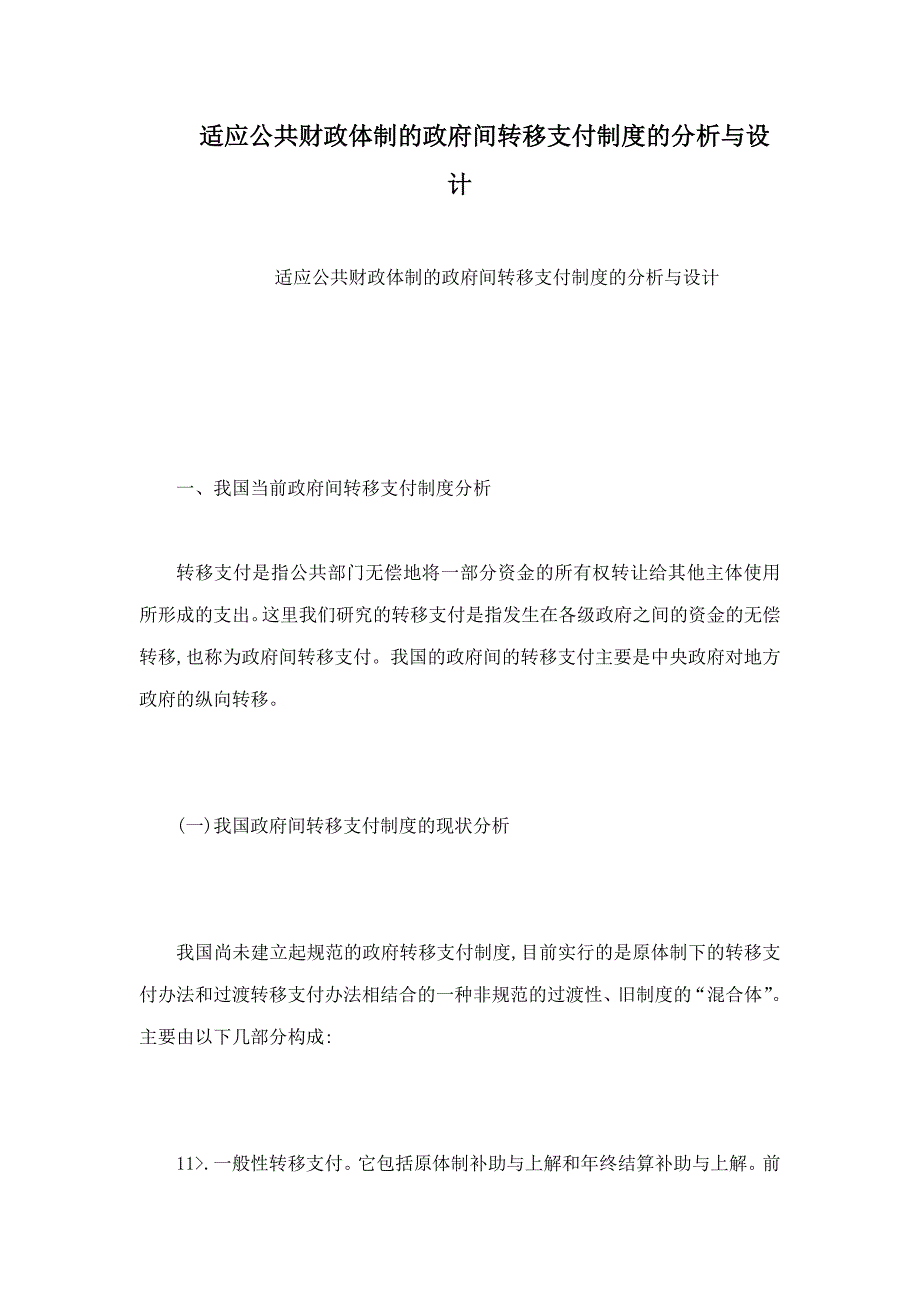 适应公共财政体制的政府间转移支付制度的分析与设计

适应公共财政体制的政府间转移支付制度的分析与设计

一、我国当前政府间转移支付制度分析

转移支付是指公共部门无偿地将一部分资金的所有权转让给其他主体使用所形成的支出。这里我们研究的转移支付是指发生在各级政府之间的资金的无偿转移,也称为政府间转移支付。我国的政府间的转移支付主要是中央政府对地方政府的纵向转移。

(一)我国政府间转移支付制度的现状分析

我国尚未建立起规范的政府转移支付制度,目前实行的是原体制下的转移支付办法和过渡转移支付办法相结合的一种非规范的过渡性、旧制度的“混合体”。主要由以下几部分构成:

11>.一般性转移支付。它包括原体制补助与上解和年终结算补助与上解。前